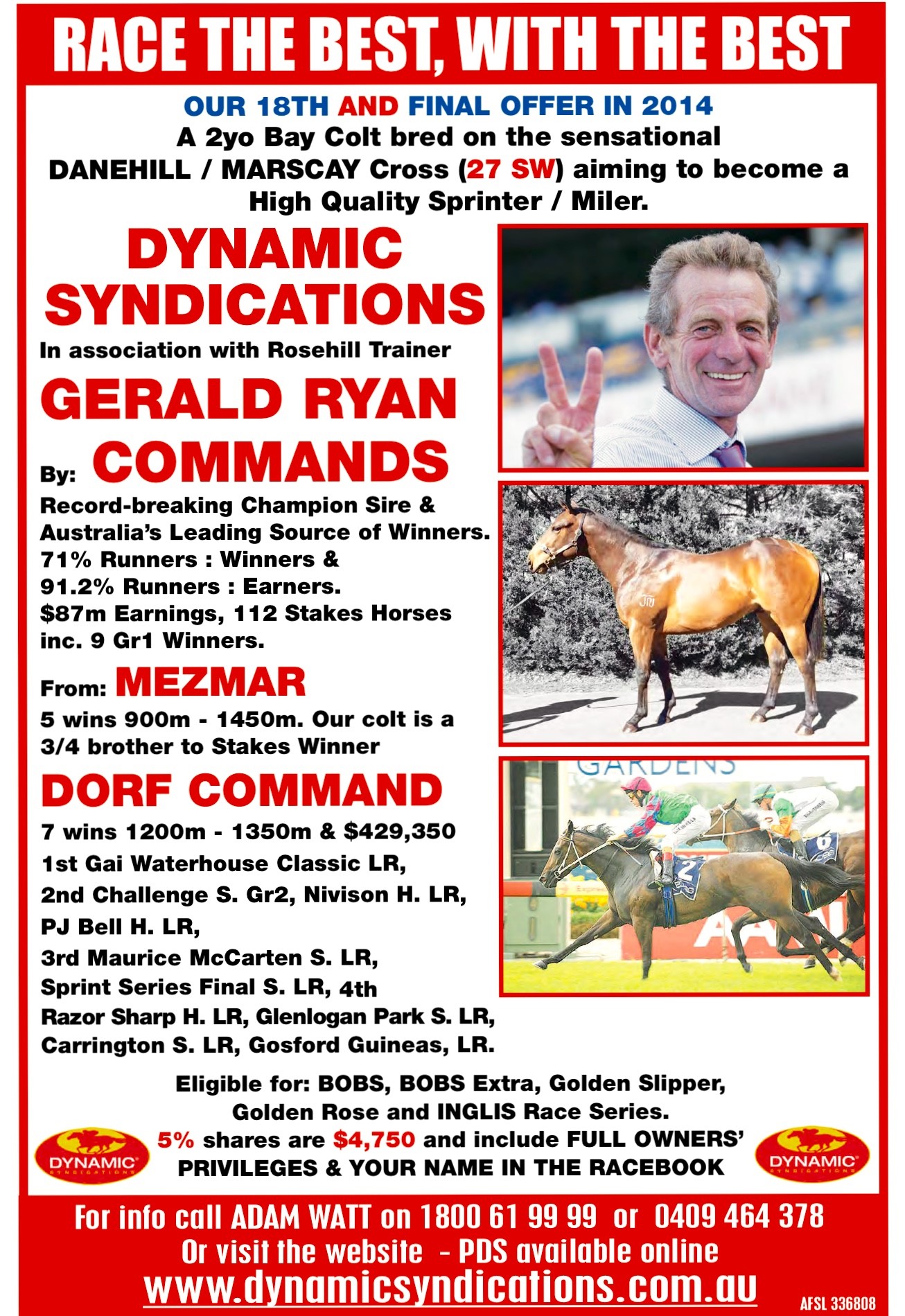 RACE THE BEST, WITH THE BEST

OUR 18TH AND FINAL OFFER IN 2014

A 2yo Bay Colt bred on the sensational DANEHILL / MARSCAY Cross (27 SW) aiming to become a High Quality Sprinter / Miler.

DYNAMIC SYNDICATIONS

In association with Rosehill Trainer

GERALD RYAN

By: COMMANDS

Record-breaking Champion Sire & Australia's Leading Source of Winners. 71% Runners : Winners & 91.2% Runners : Earners. $87m Earnings, 112 Stakes Horses inc. 9 Gr1 Winners.

From: MEZMAR

5 wins 900m - 1450m. Our colt is a 3/4 brother to Stakes Winner

DORF COMMAND

7 wins 1200m - 1350m & $429,350
1st Gai Waterhouse Classic LR,
2nd Challenge S. Gr2, Nivison H. LR,
PJ Bell H. LR,
3rd Maurice McCarten S. LR,
Sprint Series Final S. LR, 4th
Razor Sharp H. LR, Glenlogan Park S. LR,
Carrington S. LR, Gosford Guineas, LR.

GARDENS

2

6

Eligible for: BOBS, BOBS Extra, Golden Slipper, Golden Rose and INGLIS Race Series.

5% shares are $4,750 and include FULL OWNERS' PRIVILEGES & YOUR NAME IN THE RACEBOOK

DYNAMIC SYNDICATIONS

DYNAMIC SYNDICATIONS

For info call ADAM WATT on 1800 61 99 99 or 0409 464 378

Or visit the website - PDS available online

www.dynamicsyndications.com.au

AFSL 336808